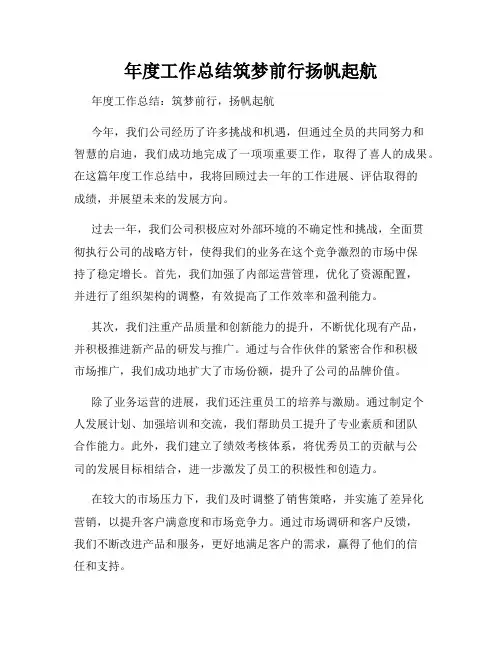 年度工作总结筑梦前行扬帆起航

年度工作总结：筑梦前行，扬帆起航

今年，我们公司经历了许多挑战和机遇，但通过全员的共同努力和智慧的启迪，我们成功地完成了一项项重要工作，取得了喜人的成果。在这篇年度工作总结中，我将回顾过去一年的工作进展、评估取得的成绩，并展望未来的发展方向。

过去一年，我们公司积极应对外部环境的不确定性和挑战，全面贯彻执行公司的战略方针，使得我们的业务在这个竞争激烈的市场中保持了稳定增长。首先，我们加强了内部运营管理，优化了资源配置，并进行了组织架构的调整，有效提高了工作效率和盈利能力。

其次，我们注重产品质量和创新能力的提升，不断优化现有产品，并积极推进新产品的研发与推广。通过与合作伙伴的紧密合作和积极市场推广，我们成功地扩大了市场份额，提升了公司的品牌价值。

除了业务运营的进展，我们还注重员工的培养与激励。通过制定个人发展计划、加强培训和交流，我们帮助员工提升了专业素质和团队合作能力。此外，我们建立了绩效考核体系，将优秀员工的贡献与公司的发展目标相结合，进一步激发了员工的积极性和创造力。

在较大的市场压力下，我们及时调整了销售策略，并实施了差异化营销，以提升客户满意度和市场竞争力。通过市场调研和客户反馈，我们不断改进产品和服务，更好地满足客户的需求，赢得了他们的信任和支持。